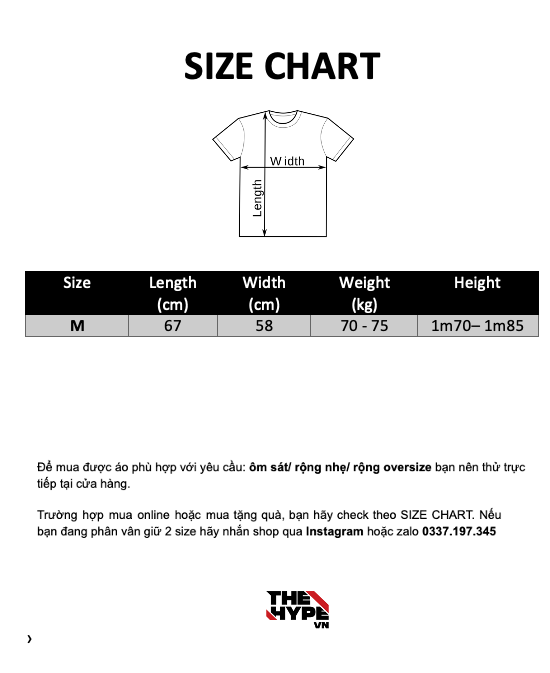 SIZE CHART

Width

Length

| Size | Length (cm) | Width (cm) | Weight (kg) | Height |
|---|---|---|---|---|
| M | 67 | 58 | 70 - 75 | 1m70– 1m85 |

Để mua được áo phù hợp với yêu cầu: ôm sát/ rộng nhẹ/ rộng oversize bạn nên thử trực tiếp tại cửa hàng.

Trường hợp mua online hoặc mua tặng quà, bạn hãy check theo SIZE CHART. Nếu bạn đang phân vân giữ 2 size hãy nhắn shop qua Instagram hoặc zalo 0337.197.345

THE HYPE VN

›